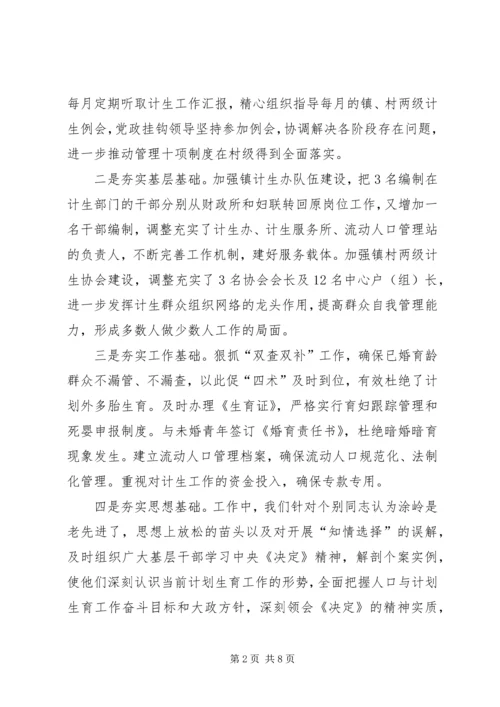 每月定期听取计生工作汇报，精心组织指导每月的镇、村两级计生例会，党政挂钩领导坚持参加例会，协调解决各阶段存在问题，进一步推动管理十项制度在村级得到全面落实。

二是夯实基层基础。加强镇计生办队伍建设，把3名编制在计生部门的干部分别从财政所和妇联转回原岗位工作，又增加一名干部编制，调整充实了计生办、计生服务所、流动人口管理站的负责人，不断完善工作机制，建好服务载体。加强镇村两级计生协会建设，调整充实了3名协会会长及12名中心户（组）长，进一步发挥计生群众组织网络的龙头作用，提高群众自我管理能力，形成多数人做少数人工作的局面。

三是夯实工作基础。狠抓“双查双补”工作，确保已婚育龄群众不漏管、不漏查，以此促“四术”及时到位，有效杜绝了计划外多胎生育。及时办理《生育证》，严格实行育妇跟踪管理和死婴申报制度。与未婚青年签订《婚育责任书》，杜绝暗婚暗育现象发生。建立流动人口管理档案，确保流动人口规范化、法制化管理。重视对计生工作的资金投入，确保专款专用。

四是夯实思想基础。工作中，我们针对个别同志认为涂岭是老先进了，思想上放松的苗头以及对开展“知情选择”的误解，及时组织广大基层干部学习中央《决定》精神，解剖个案实例，使他们深刻认识当前计划生育工作的形势，全面把握人口与计划生育工作奋斗目标和大政方针，深刻领会《决定》的精神实质，

第2页 共8页